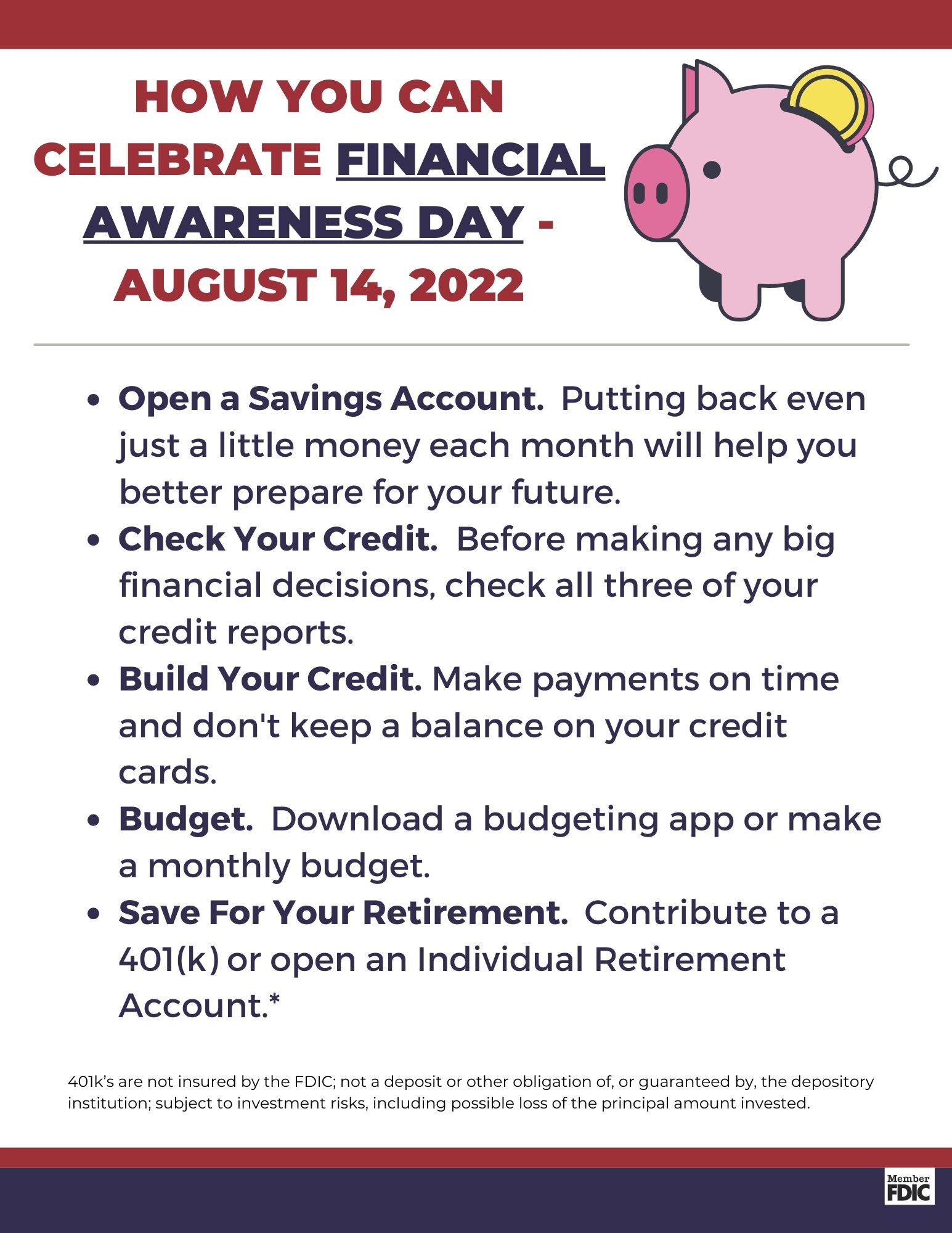 HOW YOU CAN CELEBRATE FINANCIAL AWARENESS DAY - AUGUST 14, 2022

• Open a Savings Account. Putting back even just a little money each month will help you better prepare for your future.
• Check Your Credit. Before making any big financial decisions, check all three of your credit reports.
• Build Your Credit. Make payments on time and don't keep a balance on your credit cards.
• Budget. Download a budgeting app or make a monthly budget.
• Save For Your Retirement. Contribute to a 401(k) or open an Individual Retirement Account.*

401k's are not insured by the FDIC; not a deposit or other obligation of, or guaranteed by, the depository institution; subject to investment risks, including possible loss of the principal amount invested.

Member
FDIC